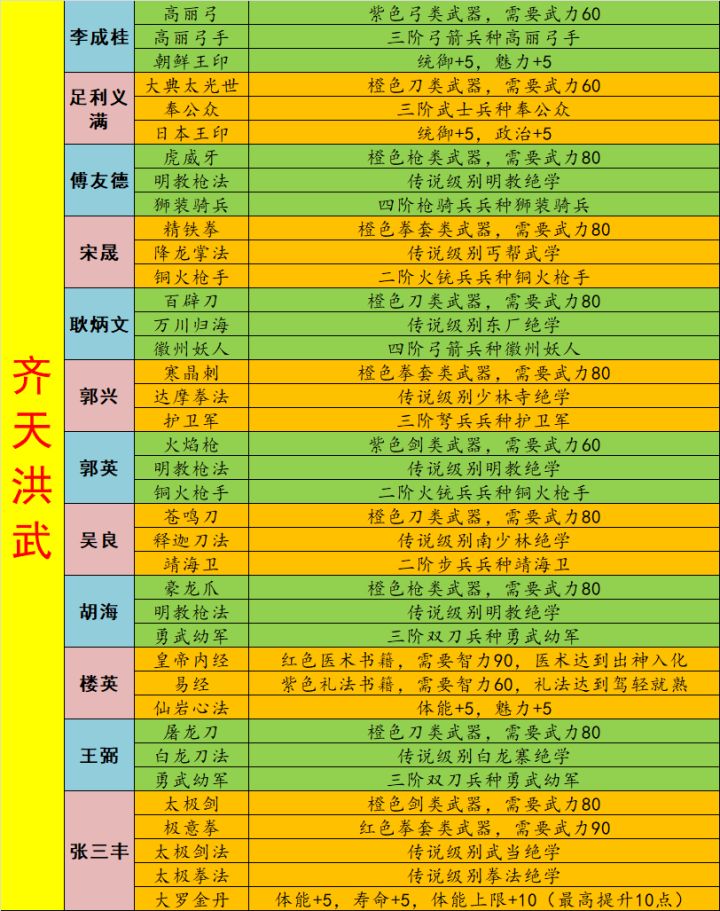 | 齐天洪武 | 李成桂 | 高丽弓 | 紫色弓类武器，需要武力60 |
|---|---|---|---|
| | | 高丽弓手 | 三阶弓箭兵种高丽弓手 |
| | | 朝鲜王印 | 统御+5，魅力+5 |
| | 足利义满 | 大典太光世 | 橙色刀类武器，需要武力60 |
| | | 奉公众 | 三阶武士兵种奉公众 |
| | | 日本王印 | 统御+5，政治+5 |
| | 傅友德 | 虎威牙 | 橙色枪类武器，需要武力80 |
| | | 明教枪法 | 传说级别明教绝学 |
| | | 狮装骑兵 | 四阶枪骑兵兵种狮装骑兵 |
| | 宋晟 | 精铁拳 | 橙色拳套类武器，需要武力80 |
| | | 降龙掌法 | 传说级别丐帮武学 |
| | | 铜火枪手 | 二阶火铳兵兵种铜火枪手 |
| | 耿炳文 | 百辟刀 | 橙色刀类武器，需要武力80 |
| | | 万川归海 | 传说级别东厂绝学 |
| | | 徽州妖人 | 四阶弓箭兵种徽州妖人 |
| | 郭兴 | 寒晶刺 | 橙色拳套类武器，需要武力80 |
| | | 达摩拳法 | 传说级别少林寺绝学 |
| | | 护卫军 | 三阶弩兵兵种护卫军 |
| | 郭英 | 火焰枪 | 紫色剑类武器，需要武力60 |
| | | 明教枪法 | 传说级别明教绝学 |
| | | 铜火枪手 | 二阶火铳兵兵种铜火枪手 |
| | 吴良 | 苍鸣刀 | 橙色刀类武器，需要武力80 |
| | | 释迦刀法 | 传说级别南少林绝学 |
| | | 靖海卫 | 二阶步兵兵种靖海卫 |
| | 胡海 | 豪龙爪 | 橙色枪类武器，需要武力80 |
| | | 明教枪法 | 传说级别明教绝学 |
| | | 勇武幼军 | 三阶双刀兵种勇武幼军 |
| | 楼英 | 皇帝内经 | 红色医术书籍，需要智力90，医术达到出神入化 |
| | | 易经 | 紫色礼法书籍，需要智力60，礼法达到驾轻就熟 |
| | | 仙岩心法 | 体能+5，魅力+5 |
| | 王弼 | 屠龙刀 | 橙色刀类武器，需要武力80 |
| | | 白龙刀法 | 传说级别白龙寨绝学 |
| | | 勇武幼军 | 三阶双刀兵种勇武幼军 |
| | 张三丰 | 太极剑 | 橙色剑类武器，需要武力80 |
| | | 极意拳 | 红色拳套类武器，需要武力90 |
| | | 太极剑法 | 传说级别武当绝学 |
| | | 太极拳法 | 传说级别拳法绝学 |
| | | 大罗金丹 | 体能+5，寿命+5，体能上限+10（最高提升10点） |